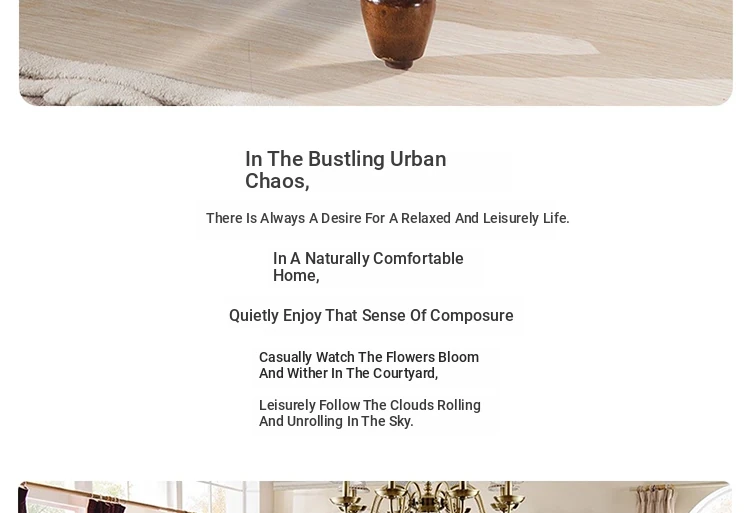 In The Bustling Urban Chaos,

There Is Always A Desire For A Relaxed And Leisurely Life.

In A Naturally Comfortable Home,

Quietly Enjoy That Sense Of Composure

Casually Watch The Flowers Bloom And Wither In The Courtyard,

Leisurely Follow The Clouds Rolling And Unrolling In The Sky.